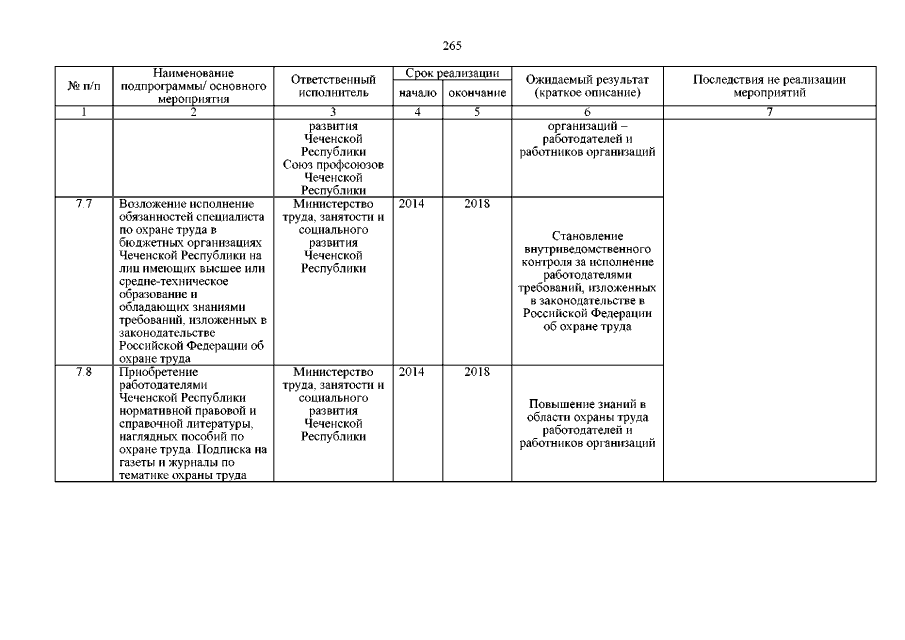 265

| № п/п | Наименование подпрограммы/ основного мероприятия | Ответственный исполнитель | Срок реализации начало | Срок реализации окончание | Ожидаемый результат (краткое описание) | Последствия не реализации мероприятий |
|---|---|---|---|---|---|---|
| 1 | 2 | 3 | 4 | 5 | 6 | 7 |
| | | развития Чеченской Республики Союз профсоюзов Чеченской Республики | | | организаций – работодателей и работников организаций | |
| 7.7 | Возложение исполнение обязанностей специалиста по охране труда в бюджетных организациях Чеченской Республики на лиц имеющих высшее или средне-техническое образование и обладающих знаниями требований, изложенных в законодательстве Российской Федерации об охране труда | Министерство труда, занятости и социального развития Чеченской Республики | 2014 | 2018 | Становление внутриведомственного контроля за исполнение работодателями требований, изложенных в законодательстве в Российской Федерации об охране труда | |
| 7.8 | Приобретение работодателями Чеченской Республики нормативной правовой и справочной литературы, наглядных пособий по охране труда. Подписка на газеты и журналы по тематике охраны труда | Министерство труда, занятости и социального развития Чеченской Республики | 2014 | 2018 | Повышение знаний в области охраны труда работодателей и работников организаций | |